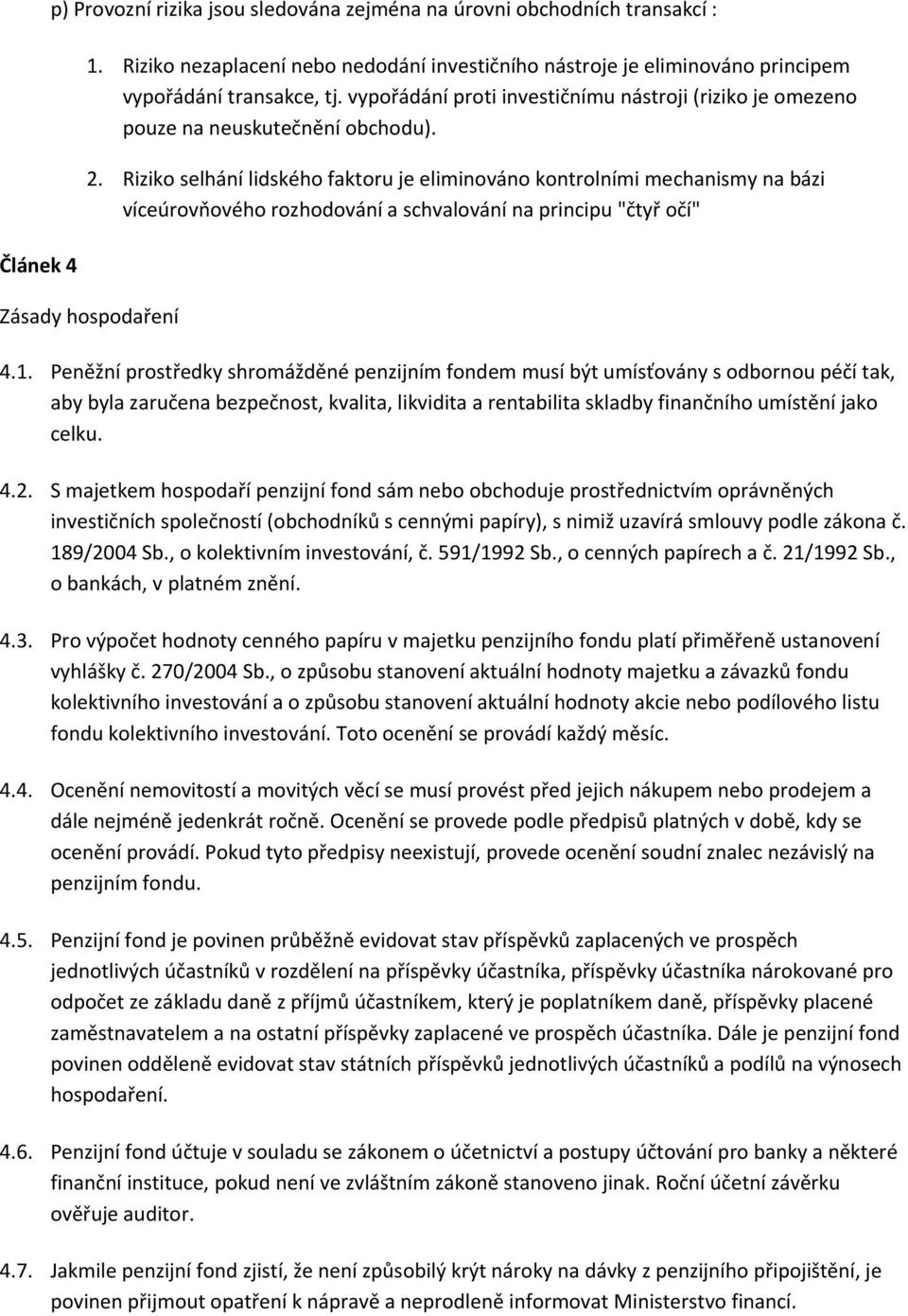 p) Provozní rizika jsou sledována zejména na úrovni obchodních transakcí :

1. Riziko nezaplacení nebo nedodání investičního nástroje je eliminováno principem vypořádání transakce, tj. vypořádání proti investičnímu nástroji (riziko je omezeno pouze na neuskutečnění obchodu).

2. Riziko selhání lidského faktoru je eliminováno kontrolními mechanismy na bázi víceúrovňového rozhodování a schvalování na principu "čtyř očí"

Článek 4

Zásady hospodaření

4.1. Peněžní prostředky shromážděné penzijním fondem musí být umísťovány s odbornou péčí tak, aby byla zaručena bezpečnost, kvalita, likvidita a rentabilita skladby finančního umístění jako celku.

4.2. S majetkem hospodaří penzijní fond sám nebo obchoduje prostřednictvím oprávněných investičních společností (obchodníků s cennými papíry), s nimiž uzavírá smlouvy podle zákona č. 189/2004 Sb., o kolektivním investování, č. 591/1992 Sb., o cenných papírech a č. 21/1992 Sb., o bankách, v platném znění.

4.3. Pro výpočet hodnoty cenného papíru v majetku penzijního fondu platí přiměřeně ustanovení vyhlášky č. 270/2004 Sb., o způsobu stanovení aktuální hodnoty majetku a závazků fondu kolektivního investování a o způsobu stanovení aktuální hodnoty akcie nebo podílového listu fondu kolektivního investování. Toto ocenění se provádí každý měsíc.

4.4. Ocenění nemovitostí a movitých věcí se musí provést před jejich nákupem nebo prodejem a dále nejméně jedenkrát ročně. Ocenění se provede podle předpisů platných v době, kdy se ocenění provádí. Pokud tyto předpisy neexistují, provede ocenění soudní znalec nezávislý na penzijním fondu.

4.5. Penzijní fond je povinen průběžně evidovat stav příspěvků zaplacených ve prospěch jednotlivých účastníků v rozdělení na příspěvky účastníka, příspěvky účastníka nárokované pro odpočet ze základu daně z příjmů účastníkem, který je poplatníkem daně, příspěvky placené zaměstnavatelem a na ostatní příspěvky zaplacené ve prospěch účastníka. Dále je penzijní fond povinen odděleně evidovat stav státních příspěvků jednotlivých účastníků a podílů na výnosech hospodaření.

4.6. Penzijní fond účtuje v souladu se zákonem o účetnictví a postupy účtování pro banky a některé finanční instituce, pokud není ve zvláštním zákoně stanoveno jinak. Roční účetní závěrku ověřuje auditor.

4.7. Jakmile penzijní fond zjistí, že není způsobilý krýt nároky na dávky z penzijního připojištění, je povinen přijmout opatření k nápravě a neprodleně informovat Ministerstvo financí.